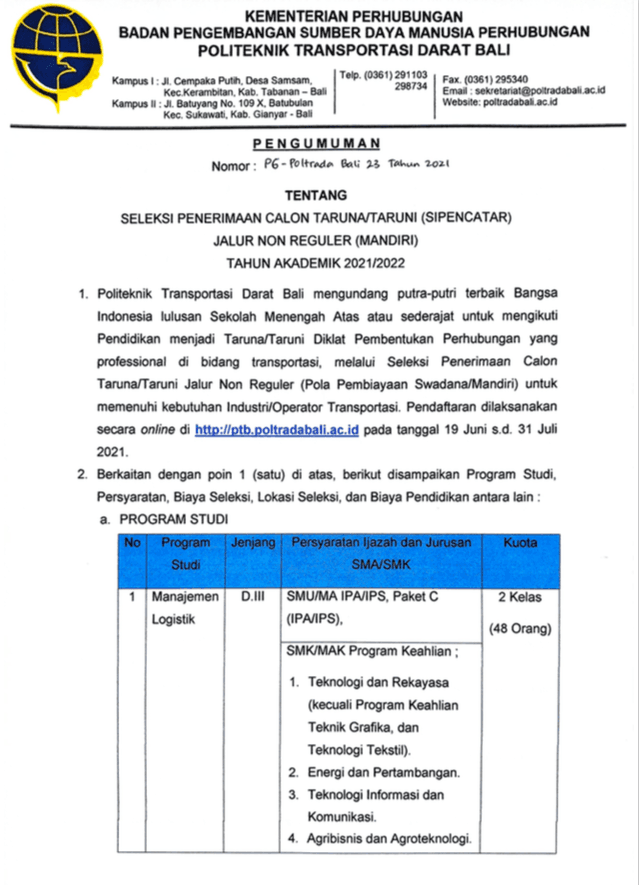 KEMENTERIAN PERHUBUNGAN
BADAN PENGEMBANGAN SUMBER DAYA MANUSIA PERHUBUNGAN
POLITEKNIK TRANSPORTASI DARAT BALI

Kampus I : Jl. Cempaka Putih, Desa Samsam, Kec.Kerambitan, Kab. Tabanan – Bali
Kampus II : Jl. Batuyang No. 109 X, Batubulan Kec. Sukawati, Kab. Gianyar - Bali

Telp. (0361) 291103
298734

Fax. (0361) 295340
Email : sekretariat@poltradabali.ac.id
Website: poltradabali.ac.id

PENGUMUMAN
Nomor : PG - Poltrada Bali 23 Tahun 2021

TENTANG
SELEKSI PENERIMAAN CALON TARUNA/TARUNI (SIPENCATAR)
JALUR NON REGULER (MANDIRI)
TAHUN AKADEMIK 2021/2022

1. Politeknik Transportasi Darat Bali mengundang putra-putri terbaik Bangsa Indonesia lulusan Sekolah Menengah Atas atau sederajat untuk mengikuti Pendidikan menjadi Taruna/Taruni Diklat Pembentukan Perhubungan yang professional di bidang transportasi, melalui Seleksi Penerimaan Calon Taruna/Taruni Jalur Non Reguler (Pola Pembiayaan Swadana/Mandiri) untuk memenuhi kebutuhan Industri/Operator Transportasi. Pendaftaran dilaksanakan secara online di http://ptb.poltradabali.ac.id pada tanggal 19 Juni s.d. 31 Juli 2021.

2. Berkaitan dengan poin 1 (satu) di atas, berikut disampaikan Program Studi, Persyaratan, Biaya Seleksi, Lokasi Seleksi, dan Biaya Pendidikan antara lain :
a. PROGRAM STUDI

| No | Program Studi | Jenjang | Persyaratan Ijazah dan Jurusan SMA/SMK | Kuota |
|---|---|---|---|---|
| 1 | Manajemen Logistik | D.III | SMU/MA IPA/IPS, Paket C (IPA/IPS), | 2 Kelas (48 Orang) |
| | | | SMK/MAK Program Keahlian ; 1. Teknologi dan Rekayasa (kecuali Program Keahlian Teknik Grafika, dan Teknologi Tekstil). 2. Energi dan Pertambangan. 3. Teknologi Informasi dan Komunikasi. 4. Agribisnis dan Agroteknologi. | |